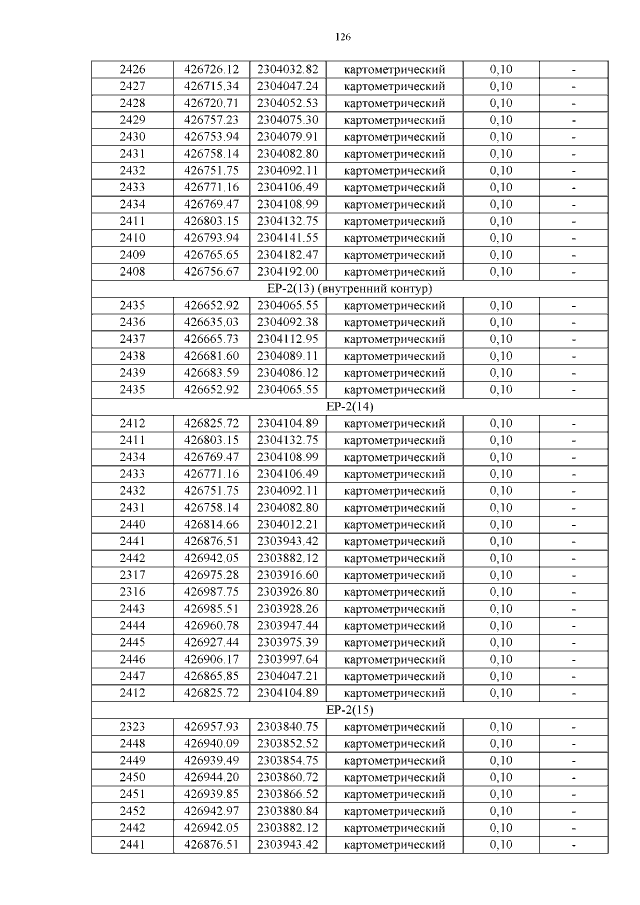 126

| 2426 | 426726.12 | 2304032.82 | картометрический | 0,10 | - |
|---|---|---|---|---|---|
| 2427 | 426715.34 | 2304047.24 | картометрический | 0,10 | - |
| 2428 | 426720.71 | 2304052.53 | картометрический | 0,10 | - |
| 2429 | 426757.23 | 2304075.30 | картометрический | 0,10 | - |
| 2430 | 426753.94 | 2304079.91 | картометрический | 0,10 | - |
| 2431 | 426758.14 | 2304082.80 | картометрический | 0,10 | - |
| 2432 | 426751.75 | 2304092.11 | картометрический | 0,10 | - |
| 2433 | 426771.16 | 2304106.49 | картометрический | 0,10 | - |
| 2434 | 426769.47 | 2304108.99 | картометрический | 0,10 | - |
| 2411 | 426803.15 | 2304132.75 | картометрический | 0,10 | - |
| 2410 | 426793.94 | 2304141.55 | картометрический | 0,10 | - |
| 2409 | 426765.65 | 2304182.47 | картометрический | 0,10 | - |
| 2408 | 426756.67 | 2304192.00 | картометрический | 0,10 | - |
| ЕР-2(13) (внутренний контур) | | | | | |
| 2435 | 426652.92 | 2304065.55 | картометрический | 0,10 | - |
| 2436 | 426635.03 | 2304092.38 | картометрический | 0,10 | - |
| 2437 | 426665.73 | 2304112.95 | картометрический | 0,10 | - |
| 2438 | 426681.60 | 2304089.11 | картометрический | 0,10 | - |
| 2439 | 426683.59 | 2304086.12 | картометрический | 0,10 | - |
| 2435 | 426652.92 | 2304065.55 | картометрический | 0,10 | - |
| ЕР-2(14) | | | | | |
| 2412 | 426825.72 | 2304104.89 | картометрический | 0,10 | - |
| 2411 | 426803.15 | 2304132.75 | картометрический | 0,10 | - |
| 2434 | 426769.47 | 2304108.99 | картометрический | 0,10 | - |
| 2433 | 426771.16 | 2304106.49 | картометрический | 0,10 | - |
| 2432 | 426751.75 | 2304092.11 | картометрический | 0,10 | - |
| 2431 | 426758.14 | 2304082.80 | картометрический | 0,10 | - |
| 2440 | 426814.66 | 2304012.21 | картометрический | 0,10 | - |
| 2441 | 426876.51 | 2303943.42 | картометрический | 0,10 | - |
| 2442 | 426942.05 | 2303882.12 | картометрический | 0,10 | - |
| 2317 | 426975.28 | 2303916.60 | картометрический | 0,10 | - |
| 2316 | 426987.75 | 2303926.80 | картометрический | 0,10 | - |
| 2443 | 426985.51 | 2303928.26 | картометрический | 0,10 | - |
| 2444 | 426960.78 | 2303947.44 | картометрический | 0,10 | - |
| 2445 | 426927.44 | 2303975.39 | картометрический | 0,10 | - |
| 2446 | 426906.17 | 2303997.64 | картометрический | 0,10 | - |
| 2447 | 426865.85 | 2304047.21 | картометрический | 0,10 | - |
| 2412 | 426825.72 | 2304104.89 | картометрический | 0,10 | - |
| ЕР-2(15) | | | | | |
| 2323 | 426957.93 | 2303840.75 | картометрический | 0,10 | - |
| 2448 | 426940.09 | 2303852.52 | картометрический | 0,10 | - |
| 2449 | 426939.49 | 2303854.75 | картометрический | 0,10 | - |
| 2450 | 426944.20 | 2303860.72 | картометрический | 0,10 | - |
| 2451 | 426939.85 | 2303866.52 | картометрический | 0,10 | - |
| 2452 | 426942.97 | 2303880.84 | картометрический | 0,10 | - |
| 2442 | 426942.05 | 2303882.12 | картометрический | 0,10 | - |
| 2441 | 426876.51 | 2303943.42 | картометрический | 0,10 | - |